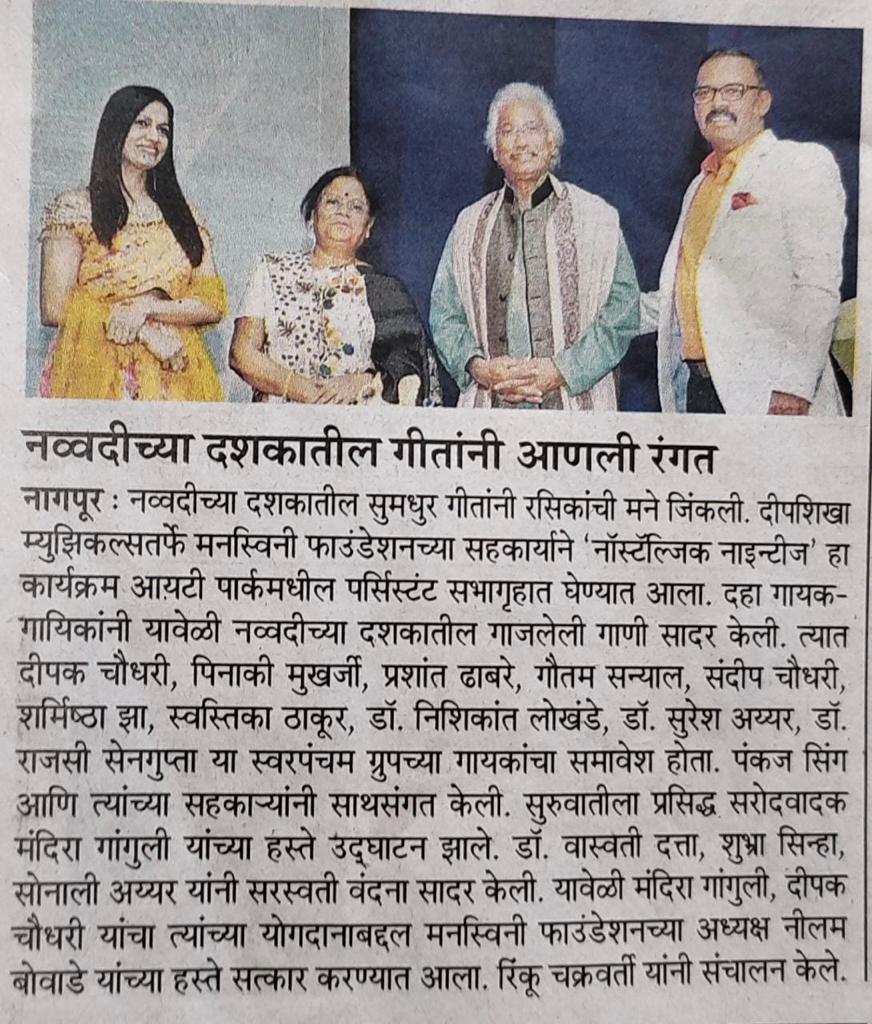 नव्वदीच्या दशकातील गीतांनी आणली रंगत

नागपूर : नव्वदीच्या दशकातील सुमधुर गीतांनी रसिकांची मने जिंकली. दीपशिखा म्युझिकल्सतर्फे मनस्विनी फाउंडेशनच्या सहकार्याने 'नॉस्टॅल्जिक नाइन्टीज' हा कार्यक्रम आयटी पार्कमधील पर्सिस्टंट सभागृहात घेण्यात आला. दहा गायक-गायिकांनी यावेळी नव्वदीच्या दशकातील गाजलेली गाणी सादर केली. त्यात दीपक चौधरी, पिनाकी मुखर्जी, प्रशांत ढाबरे, गौतम सन्याल, संदीप चौधरी, शर्मिष्ठा झा, स्वस्तिका ठाकूर, डॉ. निशिकांत लोखंडे, डॉ. सुरेश अय्यर, डॉ. राजसी सेनगुप्ता या स्वरपंचम ग्रुपच्या गायकांचा समावेश होता. पंकज सिंग आणि त्यांच्या सहकाऱ्यांनी साथसंगत केली. सुरुवातीला प्रसिद्ध सरोदवादक मंदिरा गांगुली यांच्या हस्ते उद्घाटन झाले. डॉ. वास्वती दत्ता, शुभ्रा सिन्हा, सोनाली अय्यर यांनी सरस्वती वंदना सादर केली. यावेळी मंदिरा गांगुली, दीपक चौधरी यांचा त्यांच्या योगदानाबद्दल मनस्विनी फाउंडेशनच्या अध्यक्ष नीलम बोवाडे यांच्या हस्ते सत्कार करण्यात आला. रिंकू चक्रवर्ती यांनी संचालन केले.